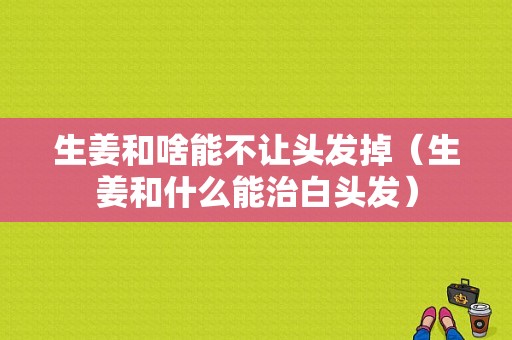 生姜和啥能不让头发掉（生姜和什么能治白头发）